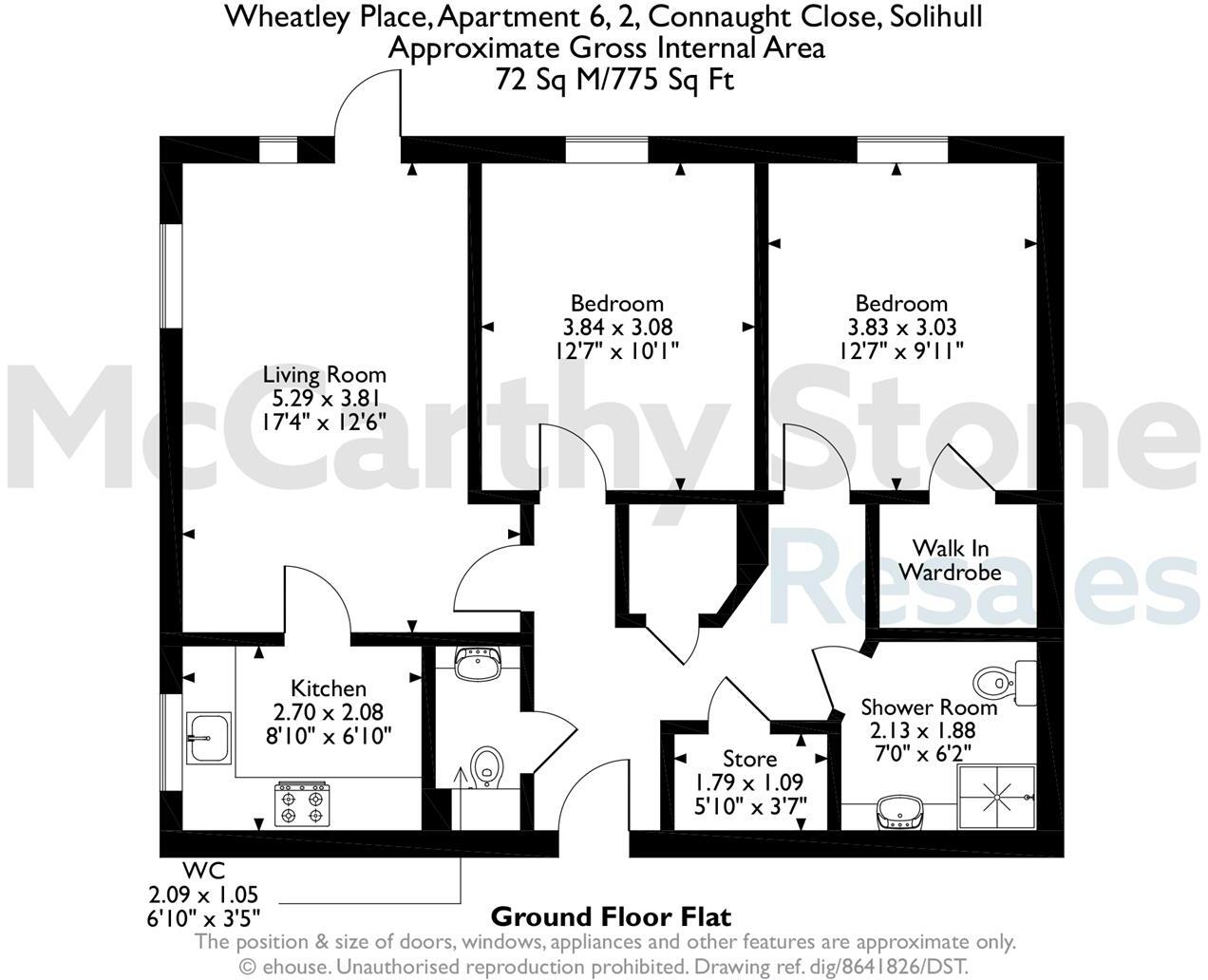 Wheatley Place, Apartment 6, 2, Connaught Close, Solihull
Approximate Gross Internal Area
72 Sq M/775 Sq Ft

McCarthy Stone
Resales

Living Room
5.29 x 3.81
17'4" x 12'6"

Bedroom
3.84 x 3.08
12'7" x 10'1"

Bedroom
3.83 x 3.03
12'7" x 9'11"

Walk In
Wardrobe

Kitchen
2.70 x 2.08
8'10" x 6'10"

Shower Room
2.13 x 1.88
7'0" x 6'2"

Store
1.79 x 1.09
5'10" x 3'7"

WC
2.09 x 1.05
6'10" x 3'5"

Ground Floor Flat
The position & size of doors, windows, appliances and other features are approximate only.
© ehouse. Unauthorised reproduction prohibited. Drawing ref. dig/8641826/DST.